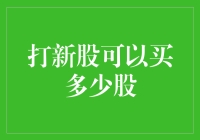 打新股可以买多少股